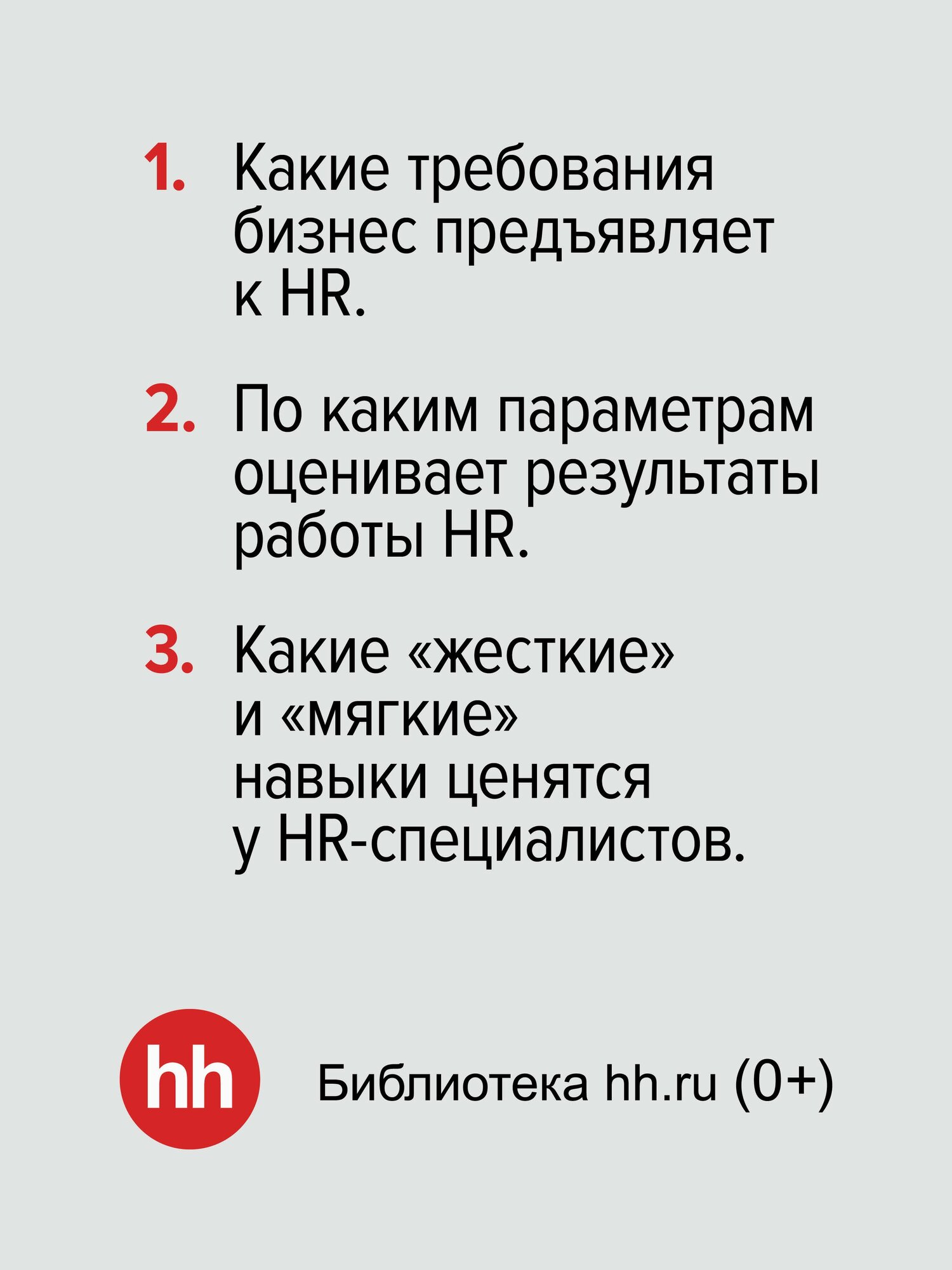 1. Какие требования бизнес предъявляет к HR.

2. По каким параметрам оценивает результаты работы HR.

3. Какие «жесткие» и «мягкие» навыки ценятся у HR-специалистов.

hh

Библиотека hh.ru (0+)